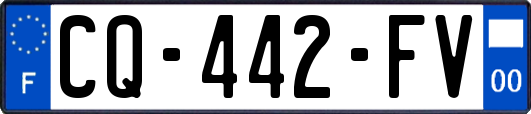 F
CQ-442-FV
00